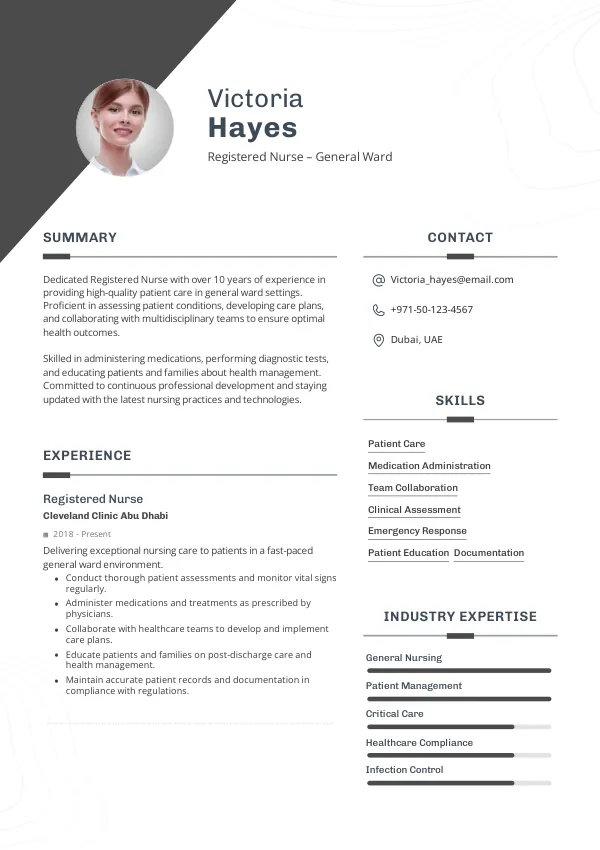 Victoria
Hayes
Registered Nurse – General Ward

SUMMARY

Dedicated Registered Nurse with over 10 years of experience in providing high-quality patient care in general ward settings. Proficient in assessing patient conditions, developing care plans, and collaborating with multidisciplinary teams to ensure optimal health outcomes.

Skilled in administering medications, performing diagnostic tests, and educating patients and families about health management. Committed to continuous professional development and staying updated with the latest nursing practices and technologies.

EXPERIENCE

Registered Nurse
Cleveland Clinic Abu Dhabi
2018 - Present
Delivering exceptional nursing care to patients in a fast-paced general ward environment.
- Conduct thorough patient assessments and monitor vital signs regularly.
- Administer medications and treatments as prescribed by physicians.
- Collaborate with healthcare teams to develop and implement care plans.
- Educate patients and families on post-discharge care and health management.
- Maintain accurate patient records and documentation in compliance with regulations.

CONTACT

Victoria_hayes@email.com
+971-50-123-4567
Dubai, UAE

SKILLS

Patient Care
Medication Administration
Team Collaboration
Clinical Assessment
Emergency Response
Patient Education
Documentation

INDUSTRY EXPERTISE

General Nursing
Patient Management
Critical Care
Healthcare Compliance
Infection Control